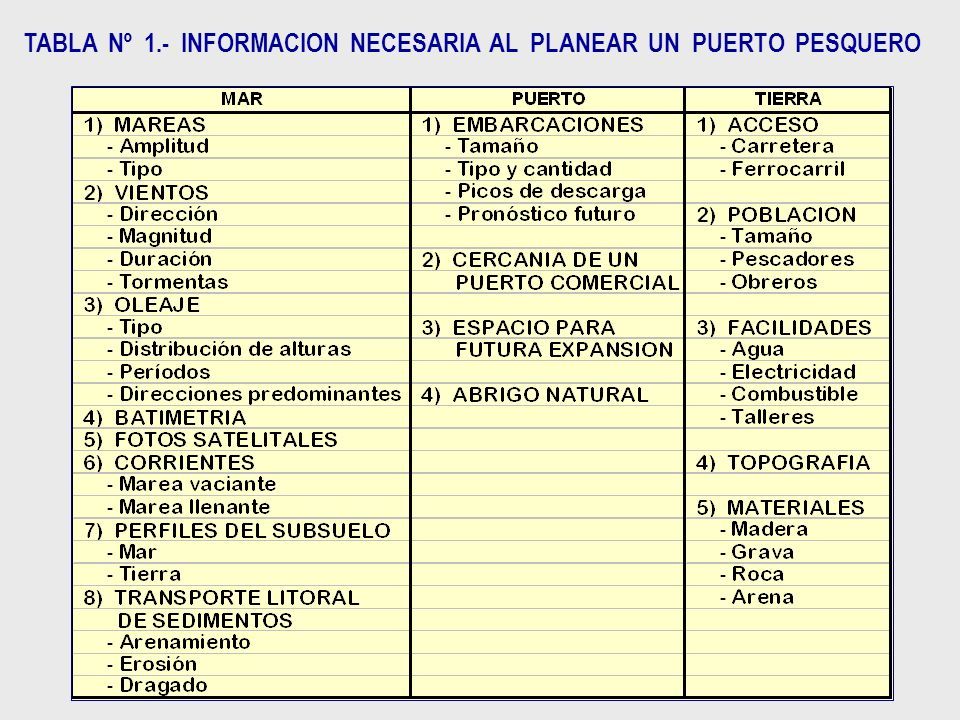 TABLA Nº 1.- INFORMACION NECESARIA AL PLANEAR UN PUERTO PESQUERO

| MAR | PUERTO | TIERRA |
|---|---|---|
| 1) MAREAS | 1) EMBARCACIONES | 1) ACCESO |
| - Amplitud | - Tamaño | - Carretera |
| - Tipo | - Tipo y cantidad | - Ferrocarril |
| 2) VIENTOS | - Picos de descarga | |
| - Dirección | - Pronóstico futuro | 2) POBLACION |
| - Magnitud | | - Tamaño |
| - Duración | 2) CERCANIA DE UN | - Pescadores |
| - Tormentas | PUERTO COMERCIAL | - Obreros |
| 3) OLEAJE | | |
| - Tipo | 3) ESPACIO PARA | 3) FACILIDADES |
| - Distribución de alturas | FUTURA EXPANSION | - Agua |
| - Períodos | | - Electricidad |
| - Direcciones predominantes | 4) ABRIGO NATURAL | - Combustible |
| 4) BATIMETRIA | | - Talleres |
| 5) FOTOS SATELITALES | | |
| 6) CORRIENTES | | 4) TOPOGRAFIA |
| - Marea vaciante | | |
| - Marea llenante | | 5) MATERIALES |
| 7) PERFILES DEL SUBSUELO | | - Madera |
| - Mar | | - Grava |
| - Tierra | | - Roca |
| 8) TRANSPORTE LITORAL | | - Arena |
| DE SEDIMENTOS | | |
| - Arenamiento | | |
| - Erosión | | |
| - Dragado | | |